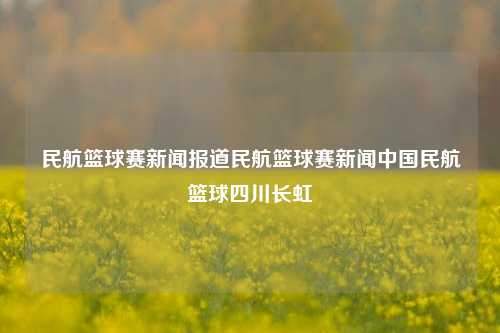 民航篮球赛新闻报道民航篮球赛新闻中国民航篮球四川长虹